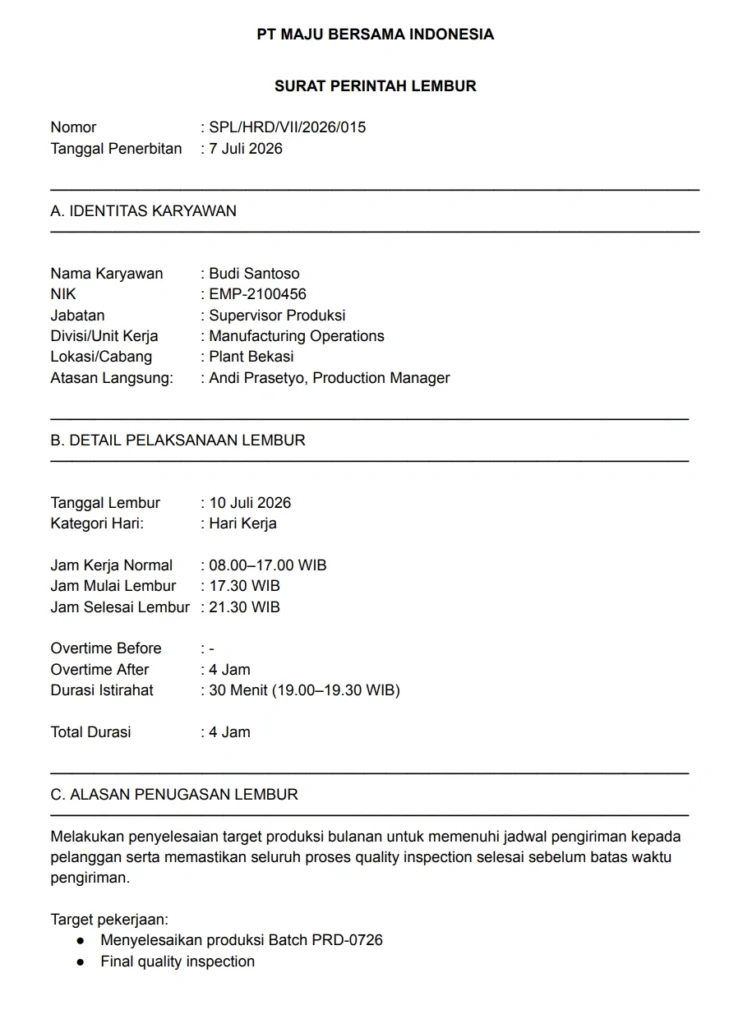 PT MAJU BERSAMA INDONESIA

SURAT PERINTAH LEMBUR

Nomor : SPL/HRD/VII/2026/015
Tanggal Penerbitan : 7 Juli 2026

A. IDENTITAS KARYAWAN

Nama Karyawan : Budi Santoso
NIK : EMP-2100456
Jabatan : Supervisor Produksi
Divisi/Unit Kerja : Manufacturing Operations
Lokasi/Cabang : Plant Bekasi
Atasan Langsung: : Andi Prasetyo, Production Manager

B. DETAIL PELAKSANAAN LEMBUR

Tanggal Lembur : 10 Juli 2026
Kategori Hari: : Hari Kerja

Jam Kerja Normal : 08.00–17.00 WIB
Jam Mulai Lembur : 17.30 WIB
Jam Selesai Lembur : 21.30 WIB

Overtime Before : -
Overtime After : 4 Jam
Durasi Istirahat : 30 Menit (19.00–19.30 WIB)

Total Durasi : 4 Jam

C. ALASAN PENUGASAN LEMBUR

Melakukan penyelesaian target produksi bulanan untuk memenuhi jadwal pengiriman kepada pelanggan serta memastikan seluruh proses quality inspection selesai sebelum batas waktu pengiriman.

Target pekerjaan:
• Menyelesaikan produksi Batch PRD-0726
• Final quality inspection